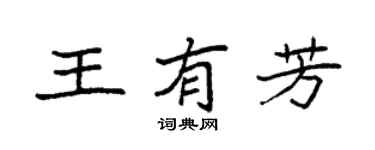 王有芳

词典网